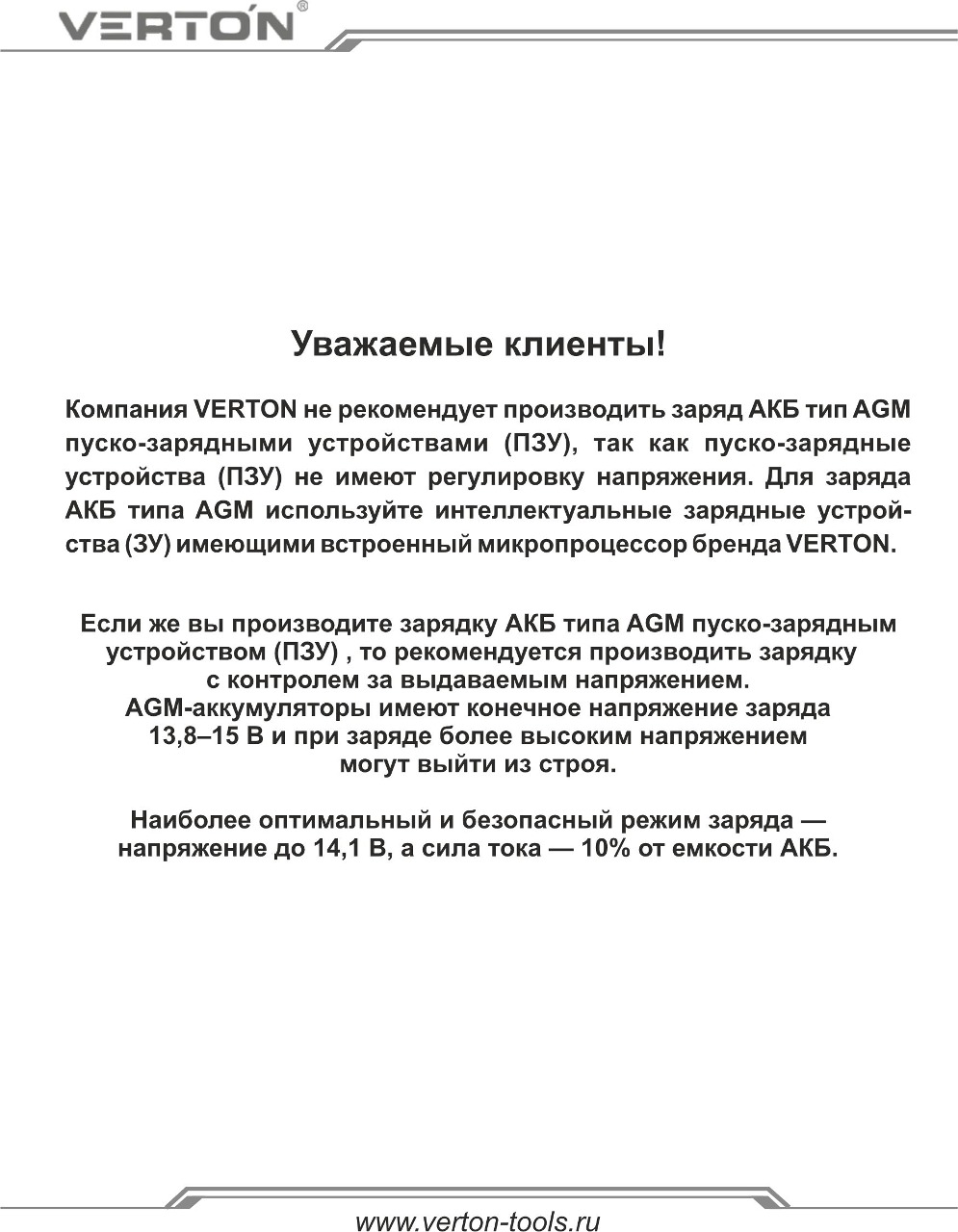 VERTON®

Уважаемые клиенты!

Компания VERTON не рекомендует производить заряд АКБ тип AGM пуско-зарядными устройствами (ПЗУ), так как пуско-зарядные устройства (ПЗУ) не имеют регулировку напряжения. Для заряда АКБ типа AGM используйте интеллектуальные зарядные устройства (ЗУ) имеющими встроенный микропроцессор бренда VERTON.

Если же вы производите зарядку АКБ типа AGM пуско-зарядным устройством (ПЗУ) , то рекомендуется производить зарядку с контролем за выдаваемым напряжением. AGM-аккумуляторы имеют конечное напряжение заряда 13,8–15 В и при заряде более высоким напряжением могут выйти из строя.

Наиболее оптимальный и безопасный режим заряда — напряжение до 14,1 В, а сила тока — 10% от емкости АКБ.

www.verton-tools.ru